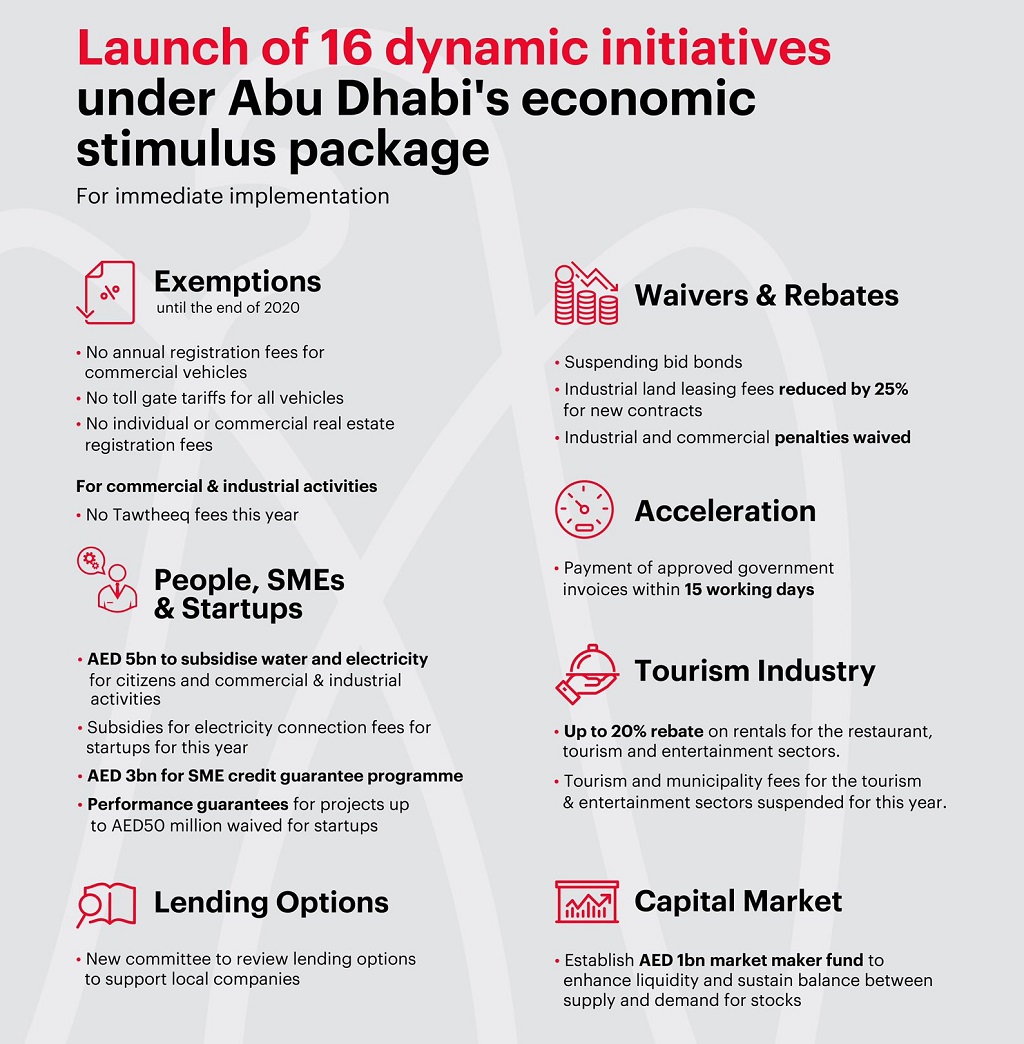 Launch of 16 dynamic initiatives under Abu Dhabi's economic stimulus package

For immediate implementation

Exemptions
until the end of 2020

• No annual registration fees for commercial vehicles
• No toll gate tariffs for all vehicles
• No individual or commercial real estate registration fees

For commercial & industrial activities

• No Tawtheeq fees this year

People, SMEs & Startups

• AED 5bn to subsidise water and electricity for citizens and commercial & industrial activities
• Subsidies for electricity connection fees for startups for this year
• AED 3bn for SME credit guarantee programme
• Performance guarantees for projects up to AED50 million waived for startups

Lending Options

• New committee to review lending options to support local companies

Waivers & Rebates

• Suspending bid bonds
• Industrial land leasing fees reduced by 25% for new contracts
• Industrial and commercial penalties waived

Acceleration

• Payment of approved government invoices within 15 working days

Tourism Industry

• Up to 20% rebate on rentals for the restaurant, tourism and entertainment sectors.
• Tourism and municipality fees for the tourism & entertainment sectors suspended for this year.

Capital Market

• Establish AED 1bn market maker fund to enhance liquidity and sustain balance between supply and demand for stocks